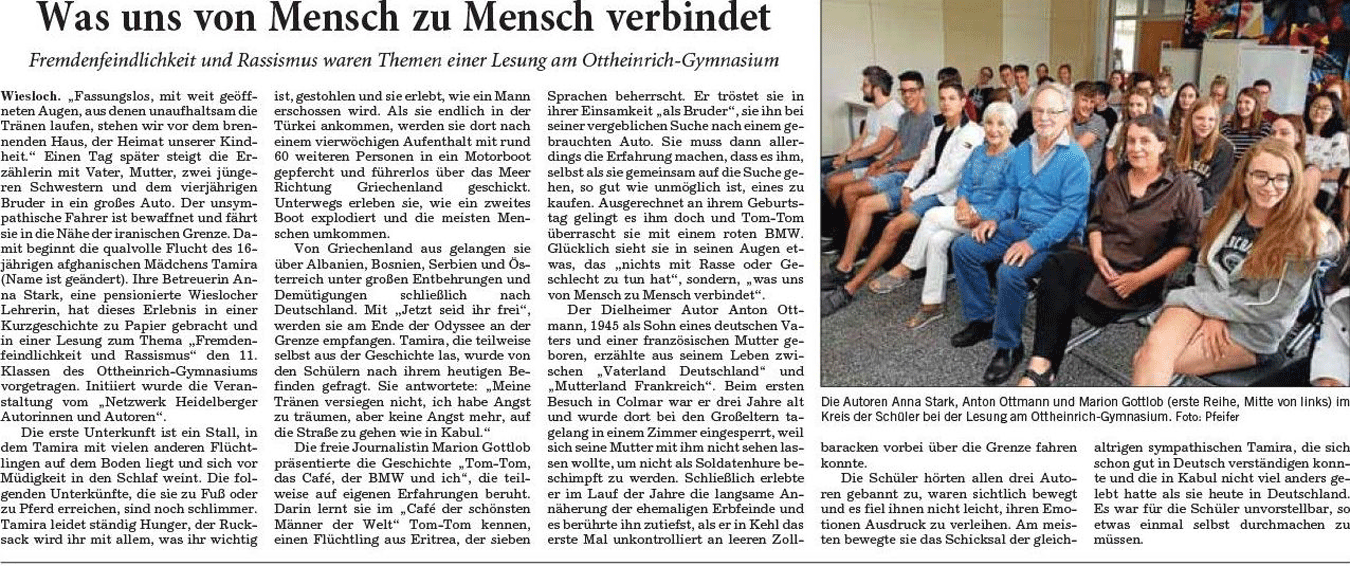 Was uns von Mensch zu Mensch verbindet

Fremdenfeindlichkeit und Rassismus waren Themen einer Lesung am Ottheinrich-Gymnasium

Wiesloch. „Fassungslos, mit weit geöffneten Augen, aus denen unaufhaltsam die Tränen laufen, stehen wir vor dem brennenden Haus, der Heimat unserer Kindheit." Einen Tag später steigt die Erzählerin mit Vater, Mutter, zwei jüngeren Schwestern und dem vierjährigen Bruder in ein großes Auto. Der unsympathische Fahrer ist bewaffnet und fährt sie in die Nähe der iranischen Grenze. Damit beginnt die qualvolle Flucht des 16-jährigen afghanischen Mädchens Tamira (Name ist geändert). Ihre Betreuerin Anna Stark, eine pensionierte Wieslocher Lehrerin, hat dieses Erlebnis in einer Kurzgeschichte zu Papier gebracht und in einer Lesung zum Thema „Fremdenfeindlichkeit und Rassismus" den 11. Klassen des Ottheinrich-Gymnasiums vorgetragen. Initiiert wurde die Veranstaltung vom „Netzwerk Heidelberger Autorinnen und Autoren".

Die erste Unterkunft ist ein Stall, in dem Tamira mit vielen anderen Flüchtlingen auf dem Boden liegt und sich vor Müdigkeit in den Schlaf weint. Die folgenden Unterkünfte, die sie zu Fuß oder zu Pferd erreichen, sind noch schlimmer. Tamira leidet ständig Hunger, der Rucksack wird ihr mit allem, was ihr wichtig ist, gestohlen und sie erlebt, wie ein Mann erschossen wird. Als sie endlich in der Türkei ankommen, werden sie dort nach einem vierwöchigen Aufenthalt mit rund 60 weiteren Personen in ein Motorboot gepfercht und führerlos über das Meer Richtung Griechenland geschickt. Unterwegs erleben sie, wie ein zweites Boot explodiert und die meisten Menschen umkommen.

Von Griechenland aus gelangen sie über Albanien, Bosnien, Serbien und Österreich unter großen Entbehrungen und Demütigungen schließlich nach Deutschland. Mit „Jetzt seid ihr frei", werden sie am Ende der Odyssee an der Grenze empfangen. Tamira, die teilweise selbst aus der Geschichte las, wurde von den Schülern nach ihrem heutigen Befinden gefragt. Sie antwortete: „Meine Tränen versiegen nicht, ich habe Angst zu träumen, aber keine Angst mehr, auf die Straße zu gehen wie in Kabul."

Die freie Journalistin Marion Gottlob präsentierte die Geschichte „Tom-Tom, das Café, der BMW und ich", die teilweise auf eigenen Erfahrungen beruht. Darin lernt sie im „Café der schönsten Männer der Welt" Tom-Tom kennen, einen Flüchtling aus Eritrea, der sieben Sprachen beherrscht. Er tröstet sie in ihrer Einsamkeit „als Bruder", sie ihn bei seiner vergeblichen Suche nach einem gebrauchten Auto. Sie muss dann allerdings die Erfahrung machen, dass es ihm, selbst als sie gemeinsam auf die Suche gehen, so gut wie unmöglich ist, eines zu kaufen. Ausgerechnet an ihrem Geburtstag gelingt es ihm doch und Tom-Tom überrascht sie mit einem roten BMW. Glücklich sieht sie in seinen Augen etwas, das „nichts mit Rasse oder Geschlecht zu tun hat", sondern, „was uns von Mensch zu Mensch verbindet".

Der Dielheimer Autor Anton Ottmann, 1945 als Sohn eines deutschen Vaters und einer französischen Mutter geboren, erzählte aus seinem Leben zwischen „Vaterland Deutschland" und „Mutterland Frankreich". Beim ersten Besuch in Colmar war er drei Jahre alt und wurde dort bei den Großeltern tagelang in einem Zimmer eingesperrt, weil sich seine Mutter mit ihm nicht sehen lassen wollte, um nicht als Soldatenhure beschimpft zu werden. Schließlich erlebte er im Lauf der Jahre die langsame Annäherung der ehemaligen Erbfeinde und es berührte ihn zutiefst, als er in Kehl das erste Mal unkontrolliert an leeren Zollbaracken vorbei über die Grenze fahren konnte.

Die Schüler hörten allen drei Autoren gebannt zu, waren sichtlich bewegt und es fiel ihnen nicht leicht, ihren Emotionen Ausdruck zu verleihen. Am meisten bewegte sie das Schicksal der gleichaltrigen sympathischen Tamira, die sich schon gut in Deutsch verständigen konnte und die in Kabul nicht viel anders gelebt hatte als sie heute in Deutschland. Es war für die Schüler unvorstellbar, so etwas einmal selbst durchmachen zu müssen.

Die Autoren Anna Stark, Anton Ottmann und Marion Gottlob (erste Reihe, Mitte von links) im Kreis der Schüler bei der Lesung am Ottheinrich-Gymnasium. Foto: Pfeifer